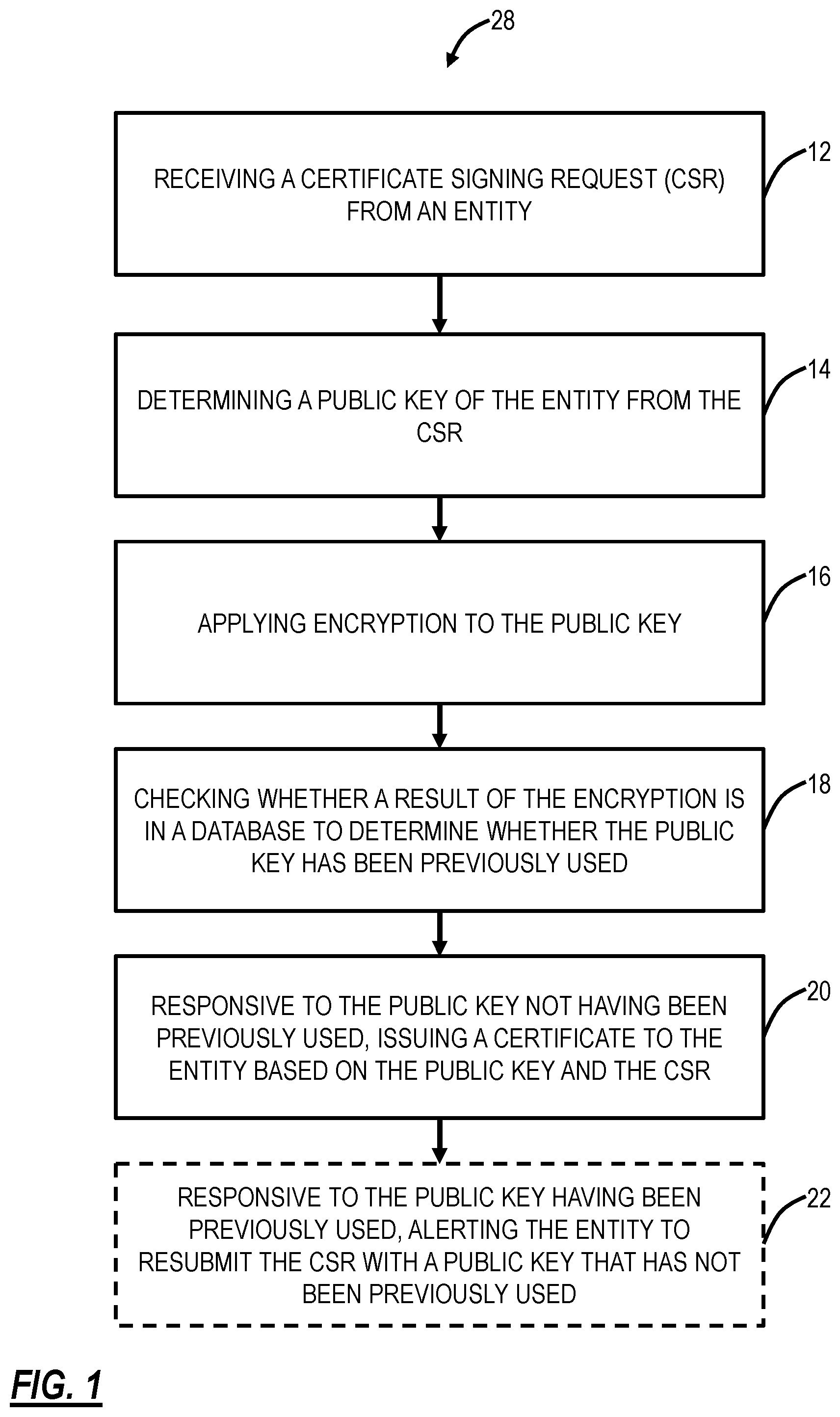 28

RECEIVING A CERTIFICATE SIGNING REQUEST (CSR) FROM AN ENTITY

12

DETERMINING A PUBLIC KEY OF THE ENTITY FROM THE CSR

14

APPLYING ENCRYPTION TO THE PUBLIC KEY

16

CHECKING WHETHER A RESULT OF THE ENCRYPTION IS IN A DATABASE TO DETERMINE WHETHER THE PUBLIC KEY HAS BEEN PREVIOUSLY USED

18

RESPONSIVE TO THE PUBLIC KEY NOT HAVING BEEN PREVIOUSLY USED, ISSUING A CERTIFICATE TO THE ENTITY BASED ON THE PUBLIC KEY AND THE CSR

20

RESPONSIVE TO THE PUBLIC KEY HAVING BEEN PREVIOUSLY USED, ALERTING THE ENTITY TO RESUBMIT THE CSR WITH A PUBLIC KEY THAT HAS NOT BEEN PREVIOUSLY USED

22

FIG. 1